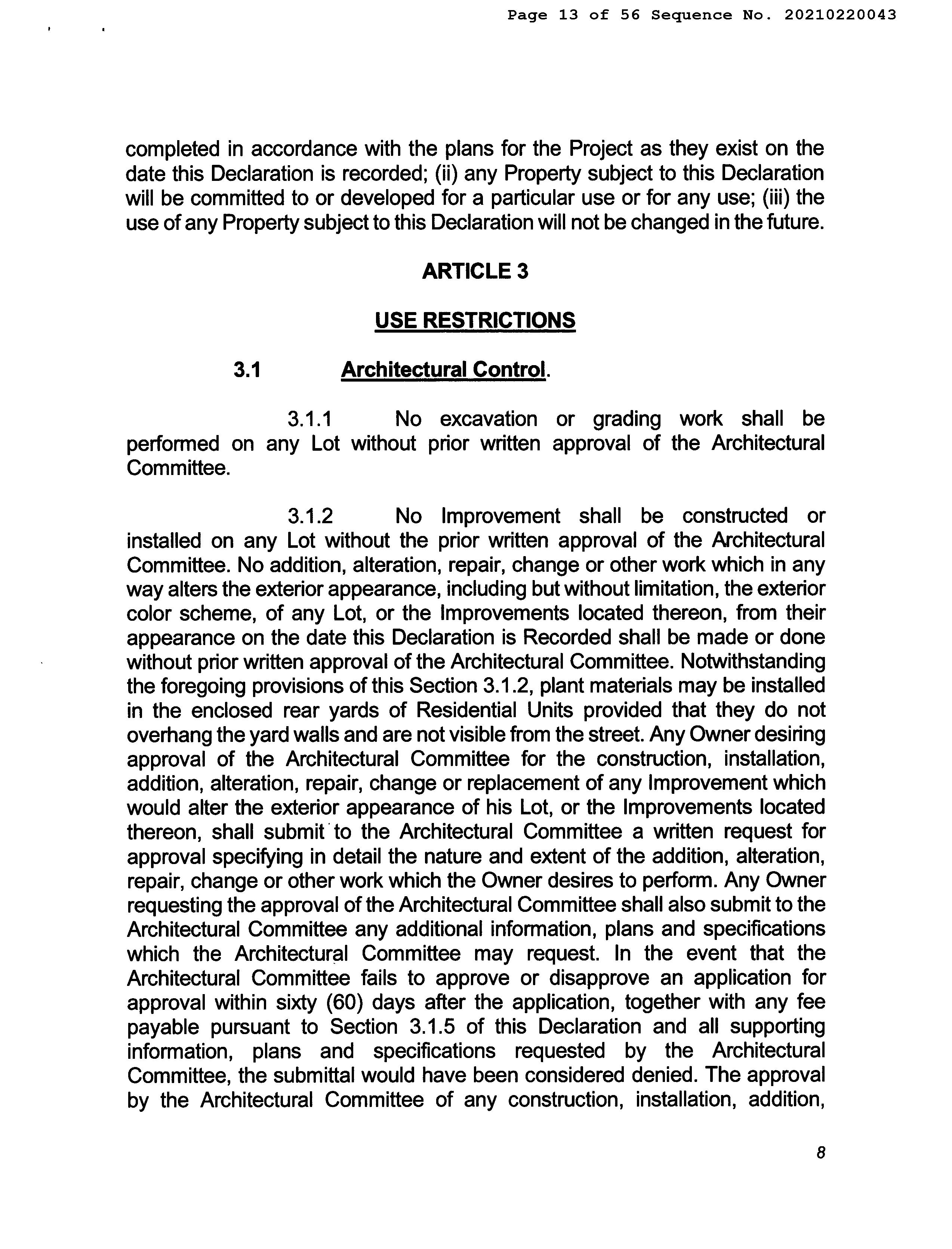 Page 13 of 56 Sequence No. 20210220043

completed in accordance with the plans for the Project as they exist on the date this Declaration is recorded; (ii) any Property subject to this Declaration will be committed to or developed for a particular use or for any use; (iii) the use of any Property subject to this Declaration will not be changed in the future.

ARTICLE 3

USE RESTRICTIONS

3.1 Architectural Control.

3.1.1 No excavation or grading work shall be performed on any Lot without prior written approval of the Architectural Committee.

3.1.2 No Improvement shall be constructed or installed on any Lot without the prior written approval of the Architectural Committee. No addition, alteration, repair, change or other work which in any way alters the exterior appearance, including but without limitation, the exterior color scheme, of any Lot, or the Improvements located thereon, from their appearance on the date this Declaration is Recorded shall be made or done without prior written approval of the Architectural Committee. Notwithstanding the foregoing provisions of this Section 3.1.2, plant materials may be installed in the enclosed rear yards of Residential Units provided that they do not overhang the yard walls and are not visible from the street. Any Owner desiring approval of the Architectural Committee for the construction, installation, addition, alteration, repair, change or replacement of any Improvement which would alter the exterior appearance of his Lot, or the Improvements located thereon, shall submit to the Architectural Committee a written request for approval specifying in detail the nature and extent of the addition, alteration, repair, change or other work which the Owner desires to perform. Any Owner requesting the approval of the Architectural Committee shall also submit to the Architectural Committee any additional information, plans and specifications which the Architectural Committee may request. In the event that the Architectural Committee fails to approve or disapprove an application for approval within sixty (60) days after the application, together with any fee payable pursuant to Section 3.1.5 of this Declaration and all supporting information, plans and specifications requested by the Architectural Committee, the submittal would have been considered denied. The approval by the Architectural Committee of any construction, installation, addition,

8